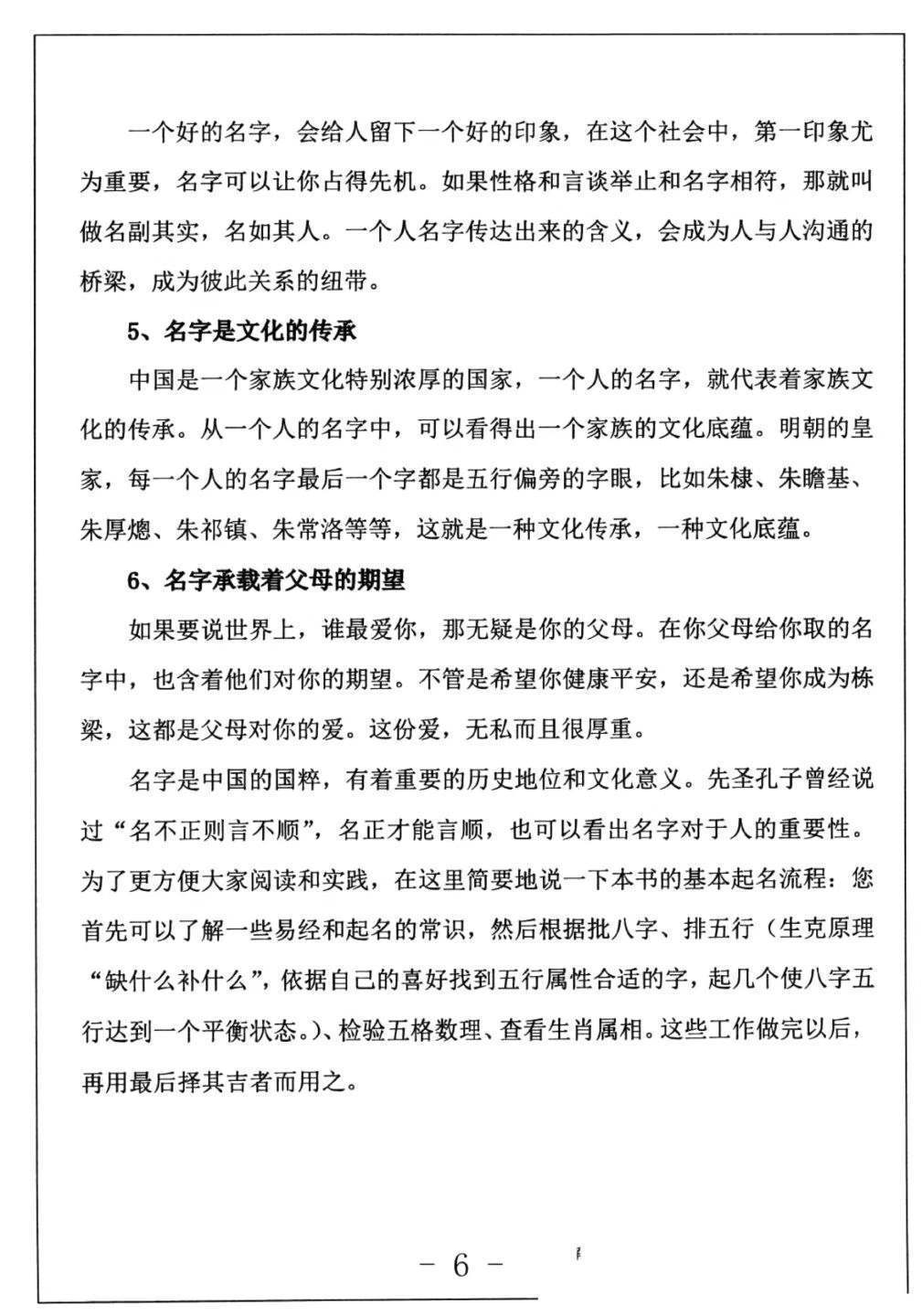 一个好的名字，会给人留下一个好的印象，在这个社会中，第一印象尤为重要，名字可以让你占得先机。如果性格和言谈举止和名字相符，那就叫做名副其实，名如其人。一个人名字传达出来的含义，会成为人与人沟通的桥梁，成为彼此关系的纽带。

5、名字是文化的传承

中国是一个家族文化特别浓厚的国家，一个人的名字，就代表着家族文化的传承。从一个人的名字中，可以看得出一个家族的文化底蕴。明朝的皇家，每一个人的名字最后一个字都是五行偏旁的字眼，比如朱棣、朱瞻基、朱厚熜、朱祁镇、朱常洛等等，这就是一种文化传承，一种文化底蕴。

6、名字承载着父母的期望

如果要说世界上，谁最爱你，那无疑是你的父母。在你父母给你取的名字中，也含着他们对你的期望。不管是希望你健康平安，还是希望你成为栋梁，这都是父母对你的爱。这份爱，无私而且很厚重。

名字是中国的国粹，有着重要的历史地位和文化意义。先圣孔子曾经说过“名不正则言不顺”，名正才能言顺，也可以看出名字对于人的重要性。为了更方便大家阅读和实践，在这里简要地说一下本书的基本起名流程：您首先可以了解一些易经和起名的常识，然后根据批八字、排五行（生克原理“缺什么补什么”，依据自己的喜好找到五行属性合适的字，起几个使八字五行达到一个平衡状态。）、检验五格数理、查看生肖属相。这些工作做完以后，再用最后择其吉者而用之。

- 6 -